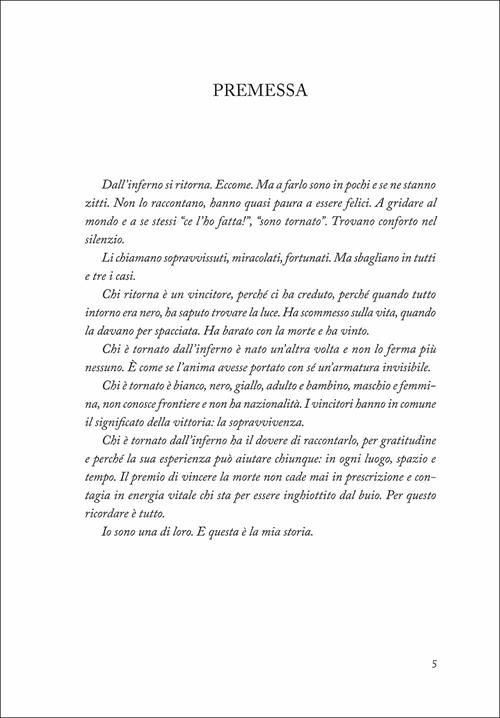 PREMESSA

Dall'inferno si ritorna. Eccome. Ma a farlo sono in pochi e se ne stanno zitti. Non lo raccontano, hanno quasi paura a essere felici. A gridare al mondo e a se stessi "ce l'ho fatta!", "sono tornato". Trovano conforto nel silenzio.

Li chiamano sopravvissuti, miracolati, fortunati. Ma sbagliano in tutti e tre i casi.

Chi ritorna è un vincitore, perché ci ha creduto, perché quando tutto intorno era nero, ha saputo trovare la luce. Ha scommesso sulla vita, quando la davano per spacciata. Ha barato con la morte e ha vinto.

Chi è tornato dall'inferno è nato un'altra volta e non lo ferma più nessuno. È come se l'anima avesse portato con sé un'armatura invisibile.

Chi è tornato è bianco, nero, giallo, adulto e bambino, maschio e femmina, non conosce frontiere e non ha nazionalità. I vincitori hanno in comune il significato della vittoria: la sopravvivenza.

Chi è tornato dall'inferno ha il dovere di raccontarlo, per gratitudine e perché la sua esperienza può aiutare chiunque: in ogni luogo, spazio e tempo. Il premio di vincere la morte non cade mai in prescrizione e contagia in energia vitale chi sta per essere inghiottito dal buio. Per questo ricordare è tutto.

Io sono una di loro. E questa è la mia storia.

5